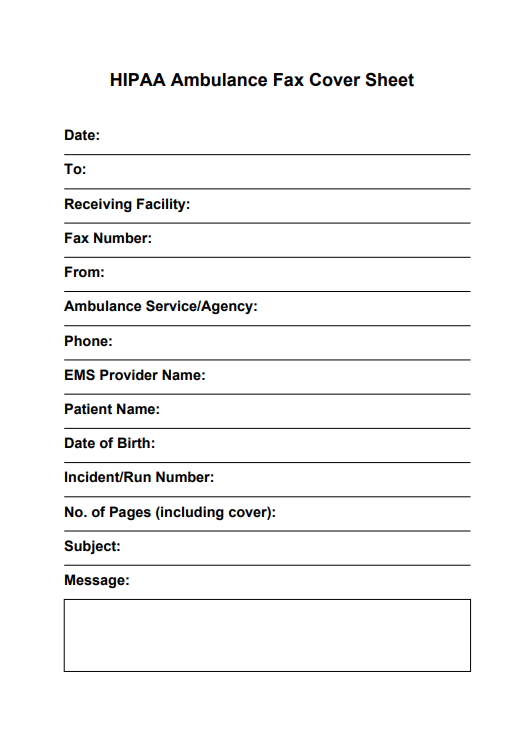 HIPAA Ambulance Fax Cover Sheet

Date:

To:

Receiving Facility:

Fax Number:

From:

Ambulance Service/Agency:

Phone:

EMS Provider Name:

Patient Name:

Date of Birth:

Incident/Run Number:

No. of Pages (including cover):

Subject:

Message: